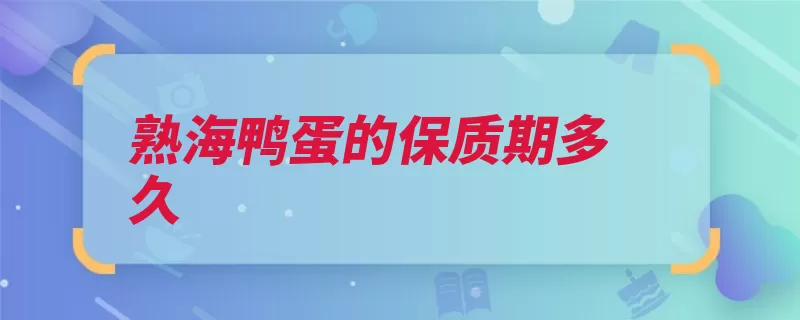 熟海鸭蛋的保质期多久